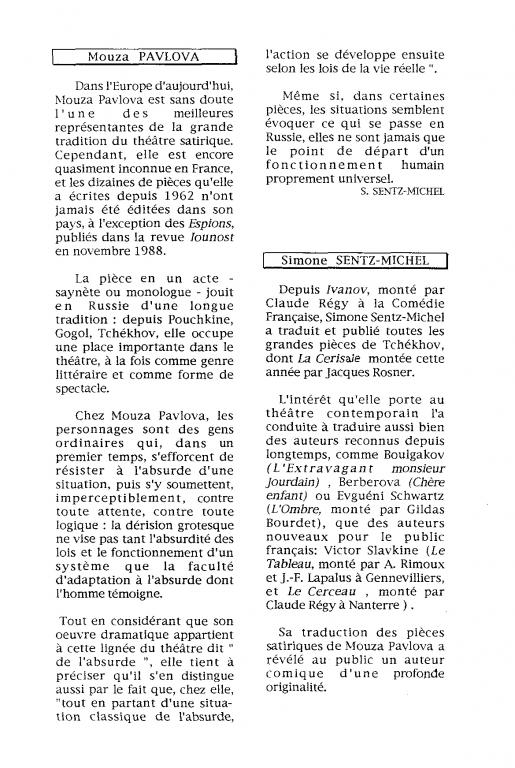 Mouza PAVLOVA

Dans l'Europe d'aujourd'hui, Mouza Pavlova est sans doute l'une des meilleures représentantes de la grande tradition du théâtre satirique. Cependant, elle est encore quasiment inconnue en France, et les dizaines de pièces qu'elle a écrites depuis 1962 n'ont jamais été éditées dans son pays, à l'exception des Espions, publiés dans la revue Iounost en novembre 1988.

La pièce en un acte - saynète ou monologue - jouit en Russie d'une longue tradition : depuis Pouchkine, Gogol, Tchékhov, elle occupe une place importante dans le théâtre, à la fois comme genre littéraire et comme forme de spectacle.

Chez Mouza Pavlova, les personnages sont des gens ordinaires qui, dans un premier temps, s'efforcent de résister à l'absurde d'une situation, puis s'y soumettent, imperceptiblement, contre toute attente, contre toute logique : la dérision grotesque ne vise pas tant l'absurdité des lois et le fonctionnement d'un système que la faculté d'adaptation à l'absurde dont l'homme témoigne.

Tout en considérant que son oeuvre dramatique appartient à cette lignée du théâtre dit " de l'absurde ", elle tient à préciser qu'il s'en distingue aussi par le fait que, chez elle, "tout en partant d'une situation classique de l'absurde, l'action se développe ensuite selon les lois de la vie réelle ".

Même si, dans certaines pièces, les situations semblent évoquer ce qui se passe en Russie, elles ne sont jamais que le point de départ d'un fonctionnement humain proprement universel.

S. SENTZ-MICHEL

Simone SENTZ-MICHEL

Depuis Ivanov, monté par Claude Régy à la Comédie Française, Simone Sentz-Michel a traduit et publié toutes les grandes pièces de Tchékhov, dont La Cerisaie montée cette année par Jacques Rosner.

L'intérêt qu'elle porte au théâtre contemporain l'a conduite à traduire aussi bien des auteurs reconnus depuis longtemps, comme Boulgakov (L'Extravagant monsieur Jourdain) , Berberova (Chère enfant) ou Evguéni Schwartz (L'Ombre, monté par Gildas Bourdet), que des auteurs nouveaux pour le public français: Victor Slavkine (Le Tableau, monté par A. Rimoux et J.-F. Lapalus à Gennevilliers, et Le Cerceau , monté par Claude Régy à Nanterre ) .

Sa traduction des pièces satiriques de Mouza Pavlova a révélé au public un auteur comique d'une profonde originalité.